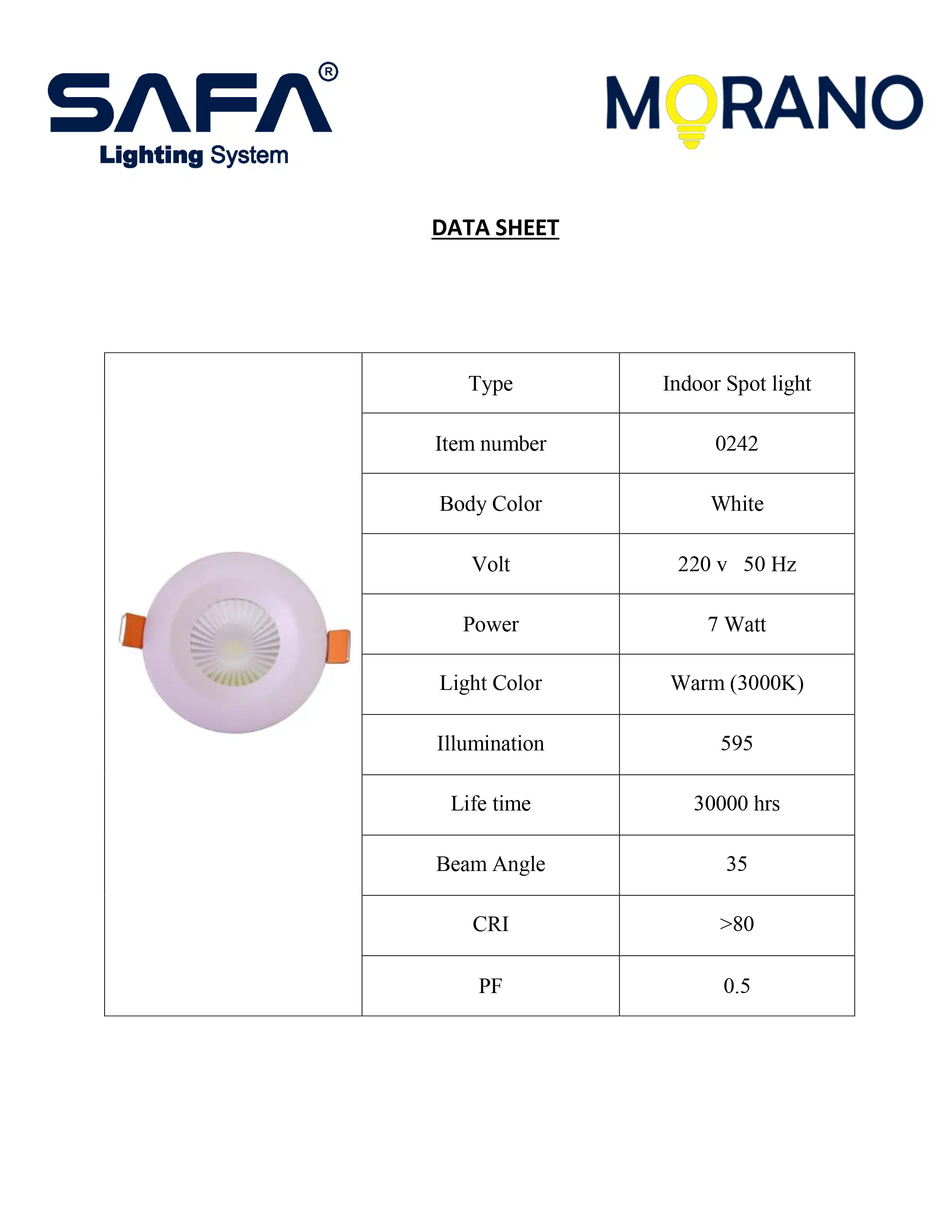 SAFA®
Lighting System

MORANO

DATA SHEET

|  | Type | Indoor Spot light |
|---|---|---|
|  | Item number | 0242 |
|  | Body Color | White |
|  | Volt | 220 v 50 Hz |
|  | Power | 7 Watt |
|  | Light Color | Warm (3000K) |
|  | Illumination | 595 |
|  | Life time | 30000 hrs |
|  | Beam Angle | 35 |
|  | CRI | >80 |
|  | PF | 0.5 |